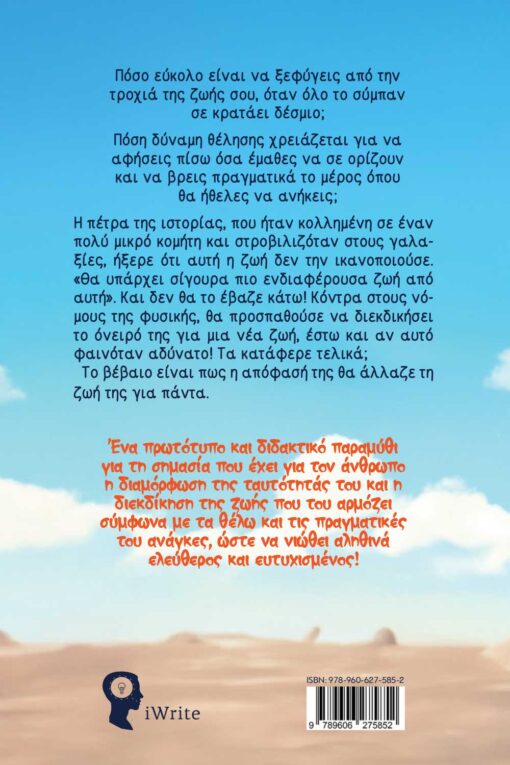 Πόσο εύκολο είναι να ξεφύγεις από την τροχιά της ζωής σου, όταν όλο το σύμπαν σε κρατάει δέσμιο;

Πόση δύναμη θέλησης χρειάζεται για να αφήσεις πίσω όσα έμαθες να σε ορίζουν και να βρεις πραγματικά το μέρος όπου θα ήθελες να ανήκεις;

Η πέτρα της ιστορίας, που ήταν κολλημένη σε έναν πολύ μικρό κομήτη και στροβιλιζόταν στους γαλαξίες, ήξερε ότι αυτή η ζωή δεν την ικανοποιούσε. «Θα υπάρχει σίγουρα πιο ενδιαφέρουσα ζωή από αυτή». Και δεν θα το έβαζε κάτω! Κόντρα στους νόμους της φυσικής, θα προσπαθούσε να διεκδικήσει το όνειρό της για μια νέα ζωή, έστω και αν αυτό φαινόταν αδύνατο! Τα κατάφερε τελικά;
Το βέβαιο είναι πως η απόφασή της θα άλλαζε τη ζωή της για πάντα.

Ένα πρωτότυπο και διδακτικό παραμύθι για τη σημασία που έχει για τον άνθρωπο η διαμόρφωση της ταυτότητάς του και η διεκδίκηση της ζωής που του αρμόζει σύμφωνα με τα θέλω και τις πραγματικές του ανάγκες, ώστε να νιώθει αληθινά ελεύθερος και ευτυχισμένος!

iWrite

ISBN: 978-960-627-585-2

9 789606 275852